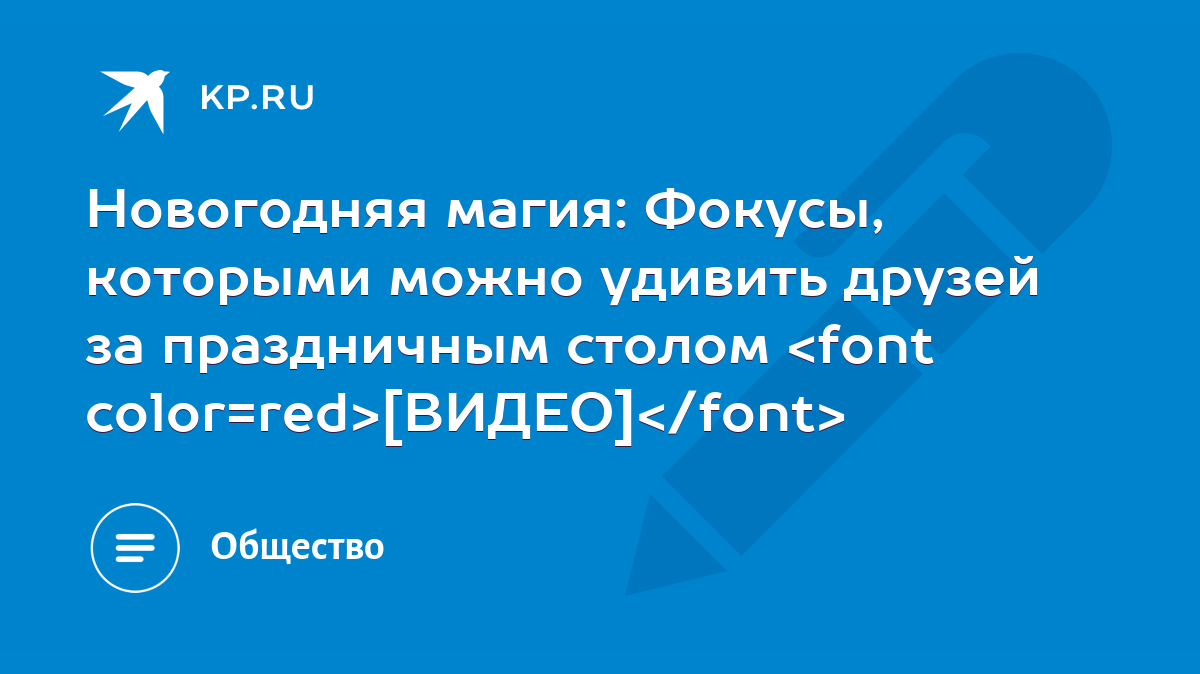 KP.RU

Новогодняя магия: Фокусы, которыми можно удивить друзей за праздничным столом <font color=red>[ВИДЕО]</font>

Общество